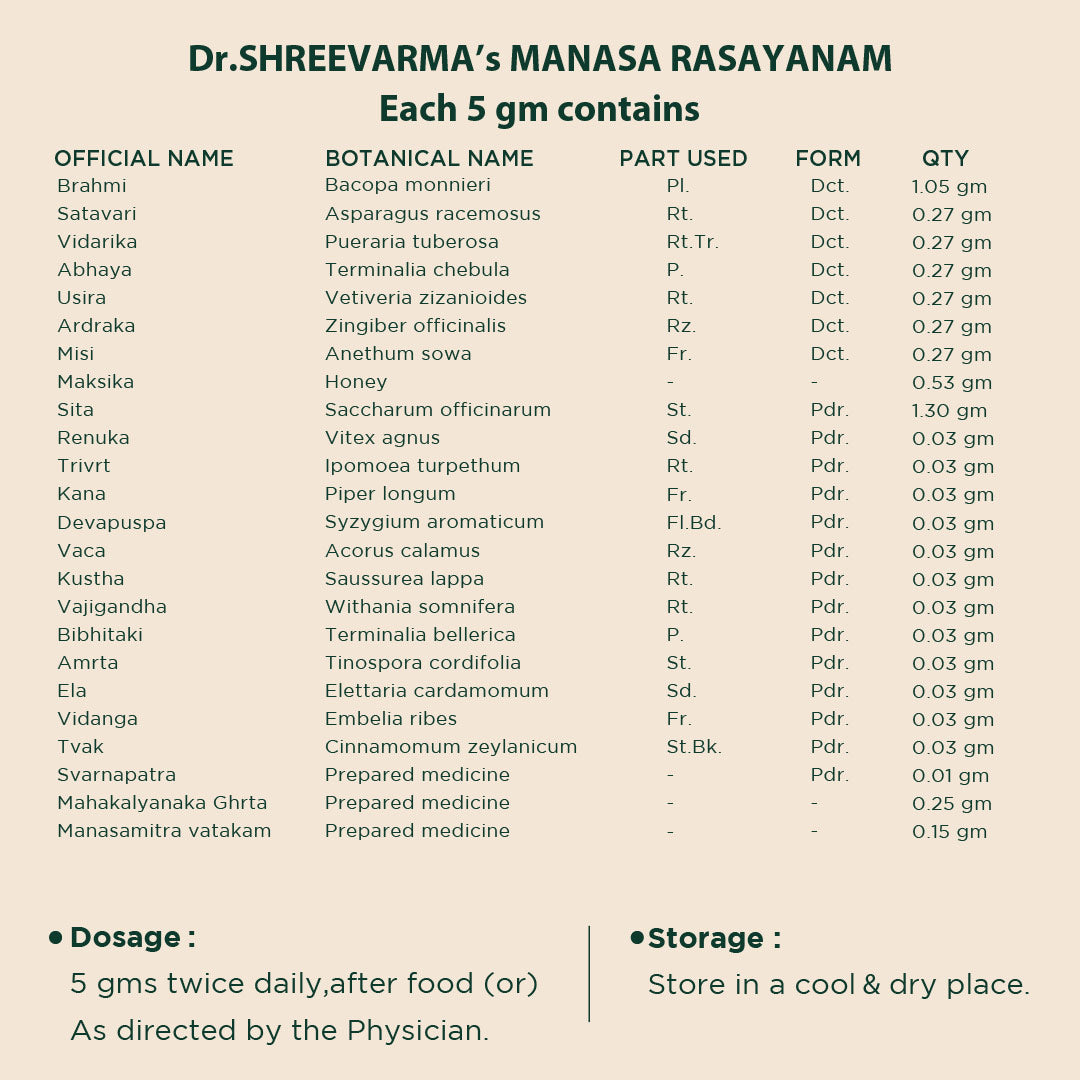 Dr.SHREEVARMA's MANASA RASAYANAM
Each 5 gm contains

| OFFICIAL NAME | BOTANICAL NAME | PART USED | FORM | QTY |
|---|---|---|---|---|
| Brahmi | Bacopa monnieri | Pl. | Dct. | 1.05 gm |
| Satavari | Asparagus racemosus | Rt. | Dct. | 0.27 gm |
| Vidarika | Pueraria tuberosa | Rt.Tr. | Dct. | 0.27 gm |
| Abhaya | Terminalia chebula | P. | Dct. | 0.27 gm |
| Usira | Vetiveria zizanioides | Rt. | Dct. | 0.27 gm |
| Ardraka | Zingiber officinalis | Rz. | Dct. | 0.27 gm |
| Misi | Anethum sowa | Fr. | Dct. | 0.27 gm |
| Maksika | Honey | - | - | 0.53 gm |
| Sita | Saccharum officinarum | St. | Pdr. | 1.30 gm |
| Renuka | Vitex agnus | Sd. | Pdr. | 0.03 gm |
| Trivrt | Ipomoea turpethum | Rt. | Pdr. | 0.03 gm |
| Kana | Piper longum | Fr. | Pdr. | 0.03 gm |
| Devapuspa | Syzygium aromaticum | Fl.Bd. | Pdr. | 0.03 gm |
| Vaca | Acorus calamus | Rz. | Pdr. | 0.03 gm |
| Kustha | Saussurea lappa | Rt. | Pdr. | 0.03 gm |
| Vajigandha | Withania somnifera | Rt. | Pdr. | 0.03 gm |
| Bibhitaki | Terminalia bellerica | P. | Pdr. | 0.03 gm |
| Amrta | Tinospora cordifolia | St. | Pdr. | 0.03 gm |
| Ela | Elettaria cardamomum | Sd. | Pdr. | 0.03 gm |
| Vidanga | Embelia ribes | Fr. | Pdr. | 0.03 gm |
| Tvak | Cinnamomum zeylanicum | St.Bk. | Pdr. | 0.03 gm |
| Svarnapatra | Prepared medicine | - | Pdr. | 0.01 gm |
| Mahakalyanaka Ghrta | Prepared medicine | - | - | 0.25 gm |
| Manasamitra vatakam | Prepared medicine | - | - | 0.15 gm |

• Dosage :
5 gms twice daily,after food (or)
As directed by the Physician.

• Storage :
Store in a cool & dry place.